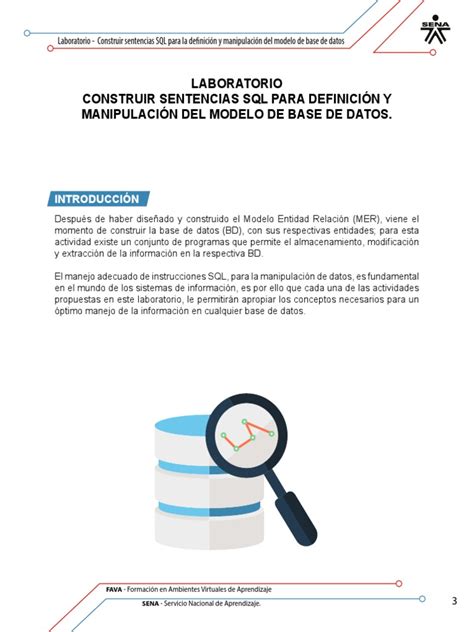 Laboratorio - Construir sentencias SQL para la definición y manipulación del modelo de base de datos

SENA

LABORATORIO
CONSTRUIR SENTENCIAS SQL PARA DEFINICIÓN Y MANIPULACIÓN DEL MODELO DE BASE DE DATOS.

INTRODUCCIÓN

Después de haber diseñado y construido el Modelo Entidad Relación (MER), viene el momento de construir la base de datos (BD), con sus respectivas entidades; para esta actividad existe un conjunto de programas que permite el almacenamiento, modificación y extracción de la información en la respectiva BD.

El manejo adecuado de instrucciones SQL, para la manipulación de datos, es fundamental en el mundo de los sistemas de información, es por ello que cada una de las actividades propuestas en este laboratorio, le permitirán apropiar los conceptos necesarios para un óptimo manejo de la información en cualquier base de datos.

FAVA - Formación en Ambientes Virtuales de Aprendizaje

SENA - Servicio Nacional de Aprendizaje.

3